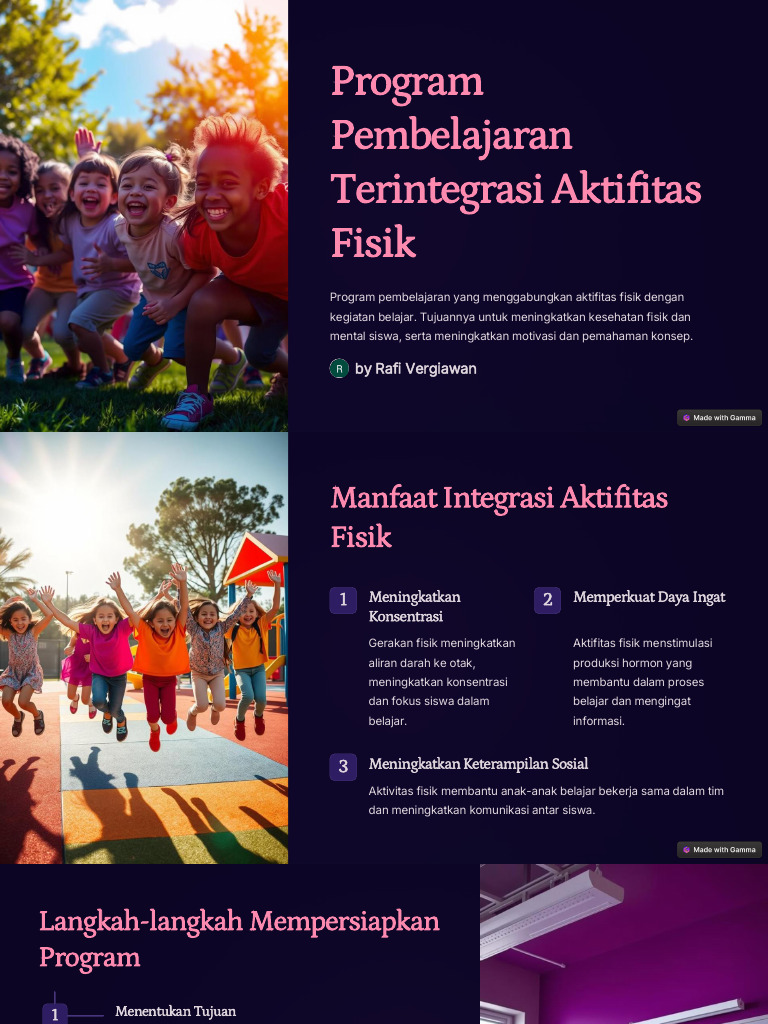 Program Pembelajaran Terintegrasi Aktifitas Fisik

Program pembelajaran yang menggabungkan aktifitas fisik dengan kegiatan belajar. Tujuannya untuk meningkatkan kesehatan fisik dan mental siswa, serta meningkatkan motivasi dan pemahaman konsep.

R by Rafi Vergiawan

Made with Gamma

Manfaat Integrasi Aktifitas Fisik

1 Meningkatkan Konsentrasi

Gerakan fisik meningkatkan aliran darah ke otak, meningkatkan konsentrasi dan fokus siswa dalam belajar.

2 Memperkuat Daya Ingat

Aktifitas fisik menstimulasi produksi hormon yang membantu dalam proses belajar dan mengingat informasi.

3 Meningkatkan Keterampilan Sosial

Aktivitas fisik membantu anak-anak belajar bekerja sama dalam tim dan meningkatkan komunikasi antar siswa.

Made with Gamma

Langkah-langkah Mempersiapkan Program

1 Menentukan Tujuan